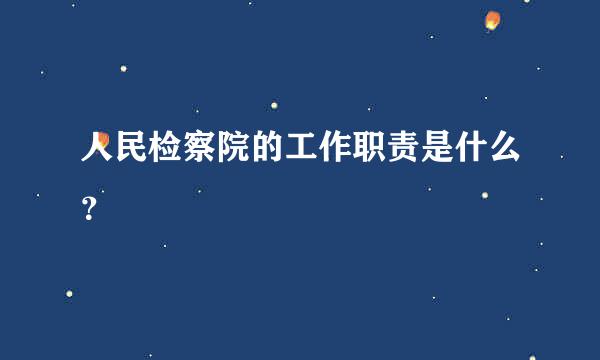 人民检察院的工作职责是什么？